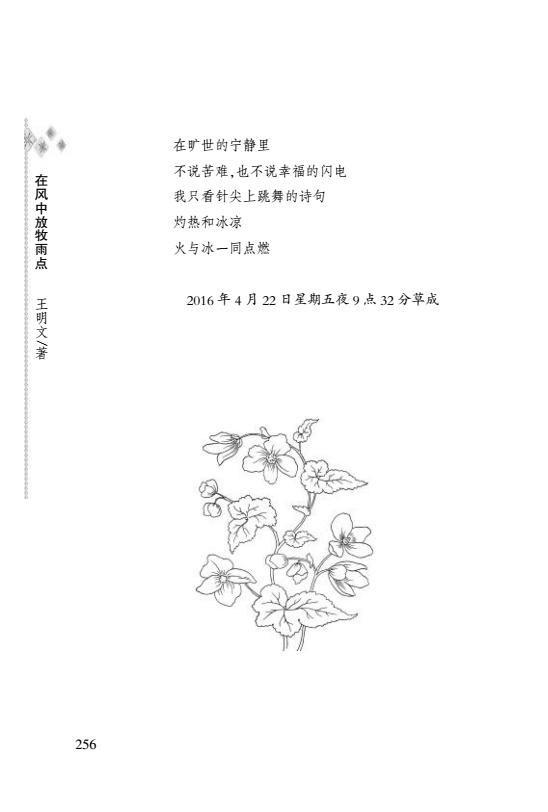 在风中放牧雨点 王明文/著

在旷世的宁静里

不说苦难,也不说幸福的闪电

我只看针尖上跳舞的诗句

灼热和冰凉

火与冰一同点燃

2016年4月22日星期五夜9点32分草成

256